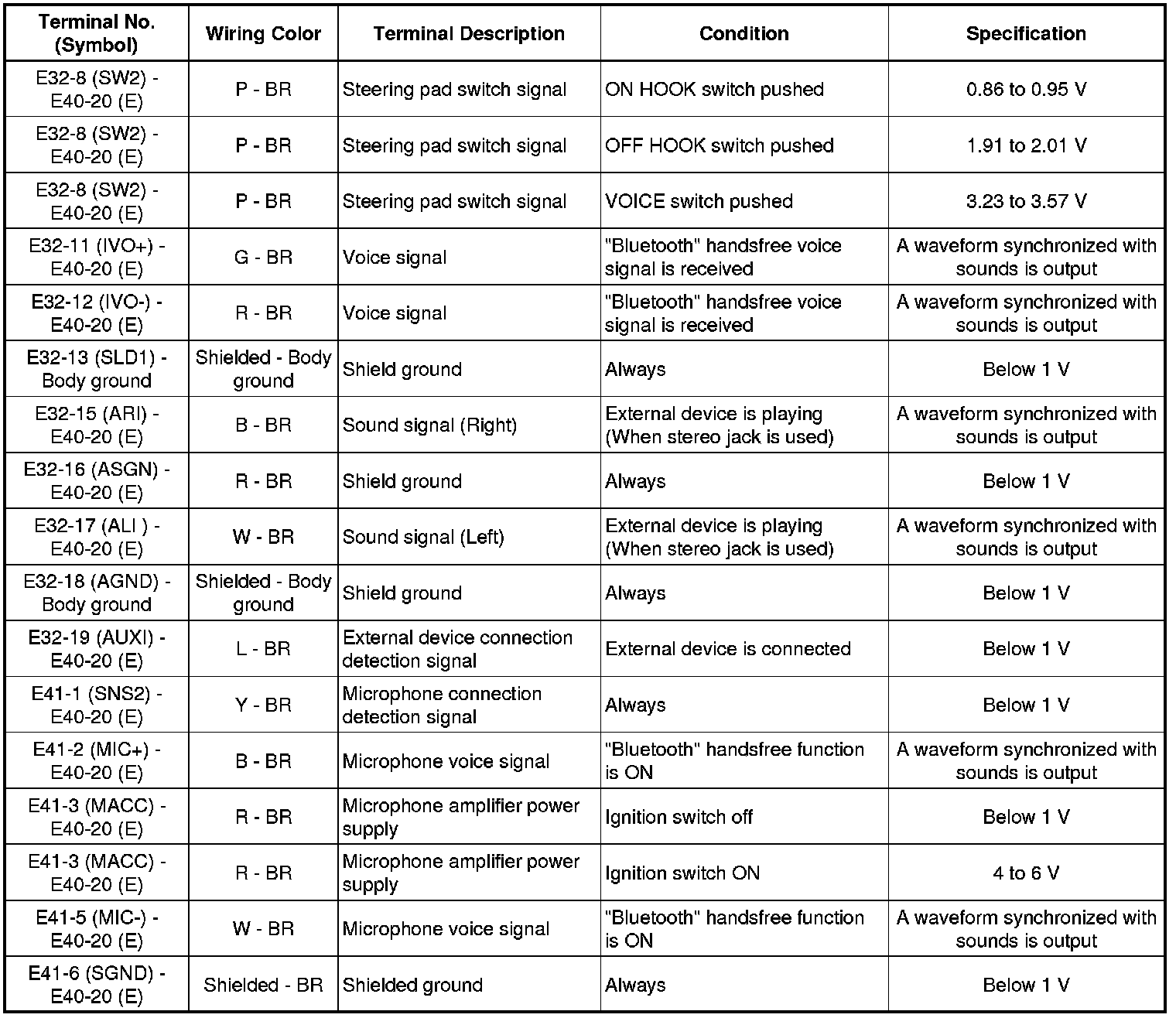 | Terminal No. (Symbol) | Wiring Color | Terminal Description | Condition | Specification |
|---|---|---|---|---|
| E32-8 (SW2) - E40-20 (E) | P - BR | Steering pad switch signal | ON HOOK switch pushed | 0.86 to 0.95 V |
| E32-8 (SW2) - E40-20 (E) | P - BR | Steering pad switch signal | OFF HOOK switch pushed | 1.91 to 2.01 V |
| E32-8 (SW2) - E40-20 (E) | P - BR | Steering pad switch signal | VOICE switch pushed | 3.23 to 3.57 V |
| E32-11 (IVO+) - E40-20 (E) | G - BR | Voice signal | "Bluetooth" handsfree voice signal is received | A waveform synchronized with sounds is output |
| E32-12 (IVO-) - E40-20 (E) | R - BR | Voice signal | "Bluetooth" handsfree voice signal is received | A waveform synchronized with sounds is output |
| E32-13 (SLD1) - Body ground | Shielded - Body ground | Shield ground | Always | Below 1 V |
| E32-15 (ARI) - E40-20 (E) | B - BR | Sound signal (Right) | External device is playing (When stereo jack is used) | A waveform synchronized with sounds is output |
| E32-16 (ASGN) - E40-20 (E) | R - BR | Shield ground | Always | Below 1 V |
| E32-17 (ALI ) - E40-20 (E) | W - BR | Sound signal (Left) | External device is playing (When stereo jack is used) | A waveform synchronized with sounds is output |
| E32-18 (AGND) - Body ground | Shielded - Body ground | Shield ground | Always | Below 1 V |
| E32-19 (AUXI) - E40-20 (E) | L - BR | External device connection detection signal | External device is connected | Below 1 V |
| E41-1 (SNS2) - E40-20 (E) | Y - BR | Microphone connection detection signal | Always | Below 1 V |
| E41-2 (MIC+) - E40-20 (E) | B - BR | Microphone voice signal | "Bluetooth" handsfree function is ON | A waveform synchronized with sounds is output |
| E41-3 (MACC) - E40-20 (E) | R - BR | Microphone amplifier power supply | Ignition switch off | Below 1 V |
| E41-3 (MACC) - E40-20 (E) | R - BR | Microphone amplifier power supply | Ignition switch ON | 4 to 6 V |
| E41-5 (MIC-) - E40-20 (E) | W - BR | Microphone voice signal | "Bluetooth" handsfree function is ON | A waveform synchronized with sounds is output |
| E41-6 (SGND) - E40-20 (E) | Shielded - BR | Shielded ground | Always | Below 1 V |